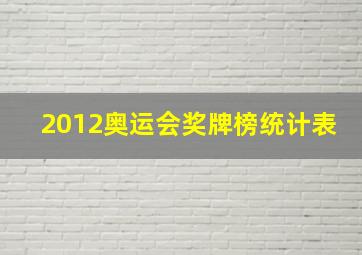 2012奥运会奖牌榜统计表